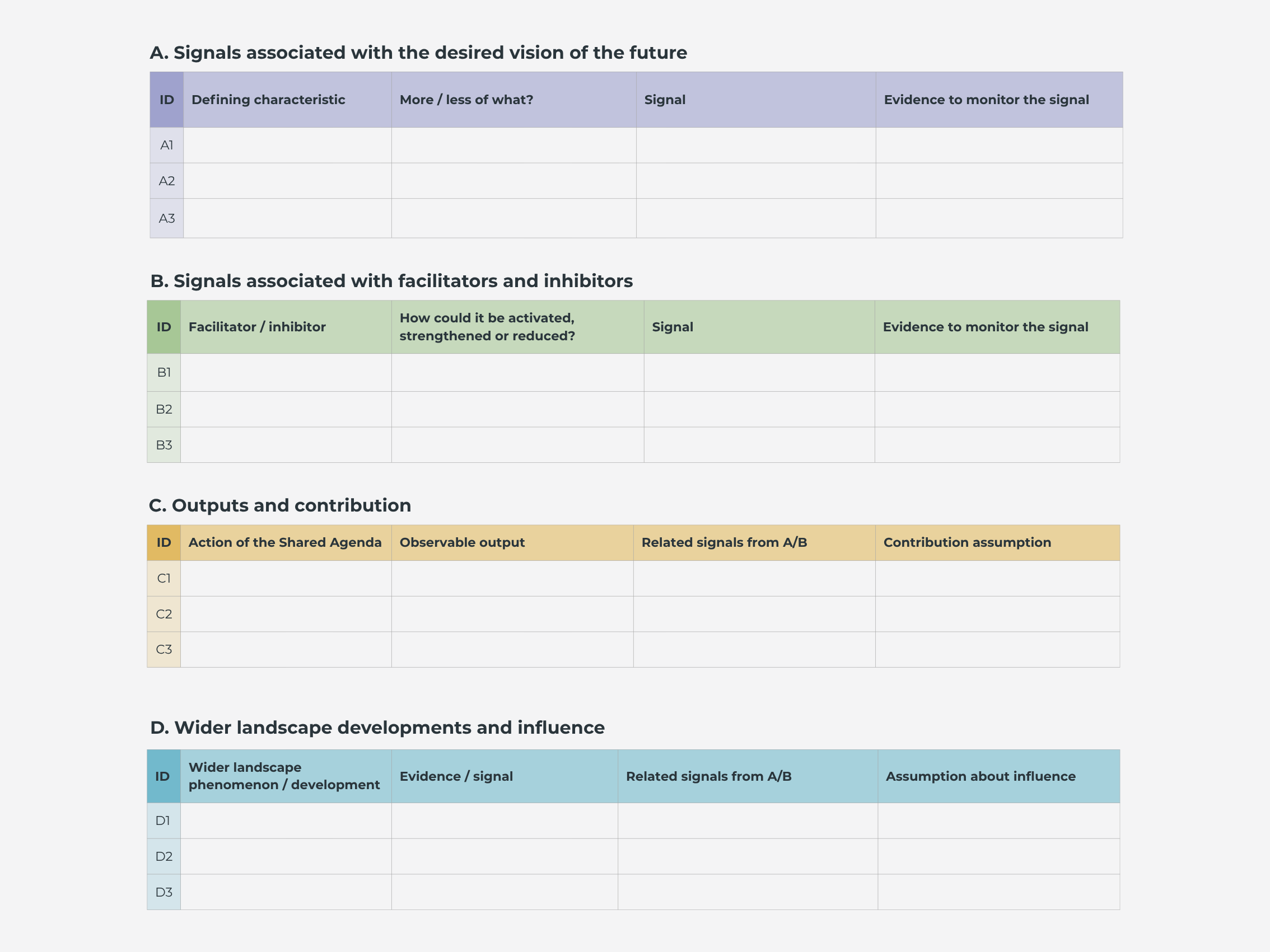 A. Signals associated with the desired vision of the future

| ID | Defining characteristic | More / less of what? | Signal | Evidence to monitor the signal |
|---|---|---|---|---|
| A1 | | | | |
| A2 | | | | |
| A3 | | | | |

B. Signals associated with facilitators and inhibitors

| ID | Facilitator / inhibitor | How could it be activated, strengthened or reduced? | Signal | Evidence to monitor the signal |
|---|---|---|---|---|
| B1 | | | | |
| B2 | | | | |
| B3 | | | | |

C. Outputs and contribution

| ID | Action of the Shared Agenda | Observable output | Related signals from A/B | Contribution assumption |
|---|---|---|---|---|
| C1 | | | | |
| C2 | | | | |
| C3 | | | | |

D. Wider landscape developments and influence

| ID | Wider landscape phenomenon / development | Evidence / signal | Related signals from A/B | Assumption about influence |
|---|---|---|---|---|
| D1 | | | | |
| D2 | | | | |
| D3 | | | | |